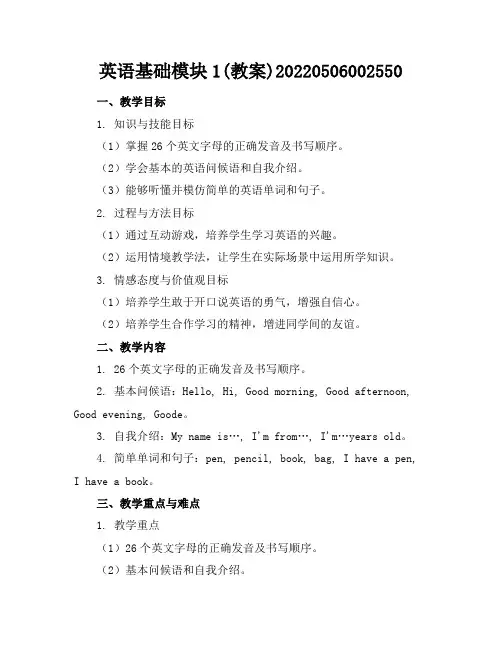 英语基础模块1(教案)20220506002550

一、教学目标

1. 知识与技能目标

（1）掌握26个英文字母的正确发音及书写顺序。

（2）学会基本的英语问候语和自我介绍。

（3）能够听懂并模仿简单的英语单词和句子。

2. 过程与方法目标

（1）通过互动游戏，培养学生学习英语的兴趣。

（2）运用情境教学法，让学生在实际场景中运用所学知识。

3. 情感态度与价值观目标

（1）培养学生敢于开口说英语的勇气，增强自信心。

（2）培养学生合作学习的精神，增进同学间的友谊。

二、教学内容

1. 26个英文字母的正确发音及书写顺序。

2. 基本问候语：Hello, Hi, Good morning, Good afternoon, Good evening, Goode。

3. 自我介绍：My name is…, I'm from…, I'm…years old。

4. 简单单词和句子：pen, pencil, book, bag, I have a pen, I have a book。

三、教学重点与难点

1. 教学重点

（1）26个英文字母的正确发音及书写顺序。

（2）基本问候语和自我介绍。